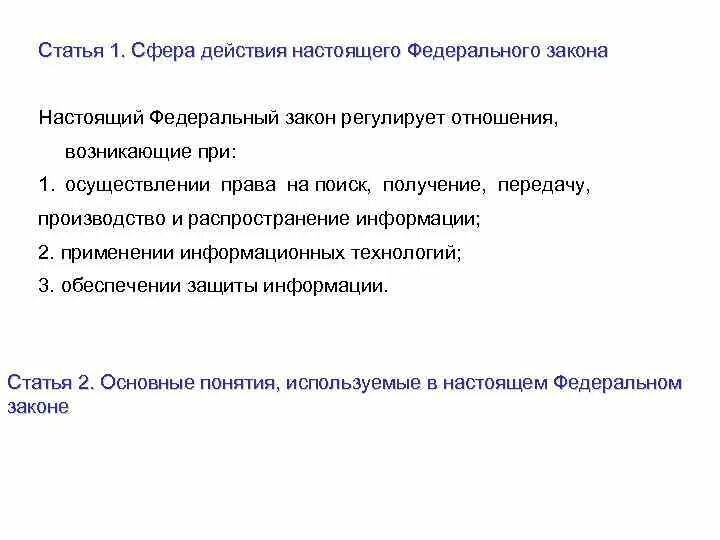 Статья 1. Сфера действия настоящего Федерального закона

Настоящий Федеральный закон регулирует отношения, возникающие при:

1. осуществлении права на поиск, получение, передачу, производство и распространение информации;

2. применении информационных технологий;

3. обеспечении защиты информации.

Статья 2. Основные понятия, используемые в настоящем Федеральном законе